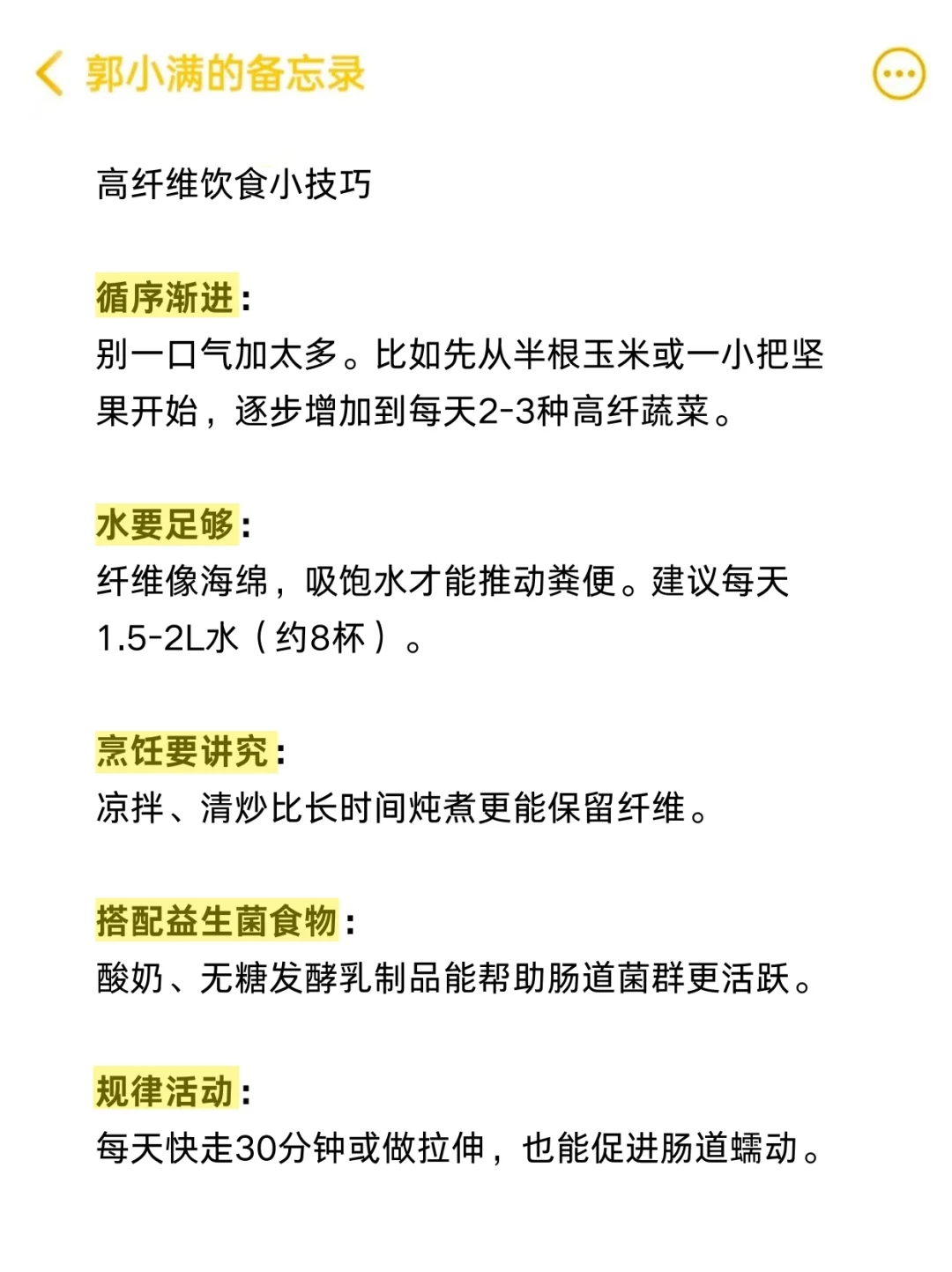 郭小满的备忘录

高纤维饮食小技巧

循序渐进：
别一口气加太多。比如先从半根玉米或一小把坚果开始，逐步增加到每天2-3种高纤蔬菜。

水要足够：
纤维像海绵，吸饱水才能推动粪便。建议每天1.5-2L水（约8杯）。

烹饪要讲究：
凉拌、清炒比长时间炖煮更能保留纤维。

搭配益生菌食物：
酸奶、无糖发酵乳制品能帮助肠道菌群更活跃。

规律活动：
每天快走30分钟或做拉伸，也能促进肠道蠕动。